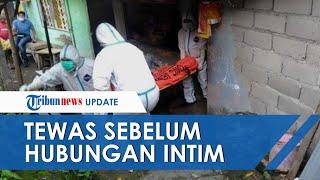 Tribunnews UPDATE

TEWAS SEBELUM HUBUNGAN INTIM